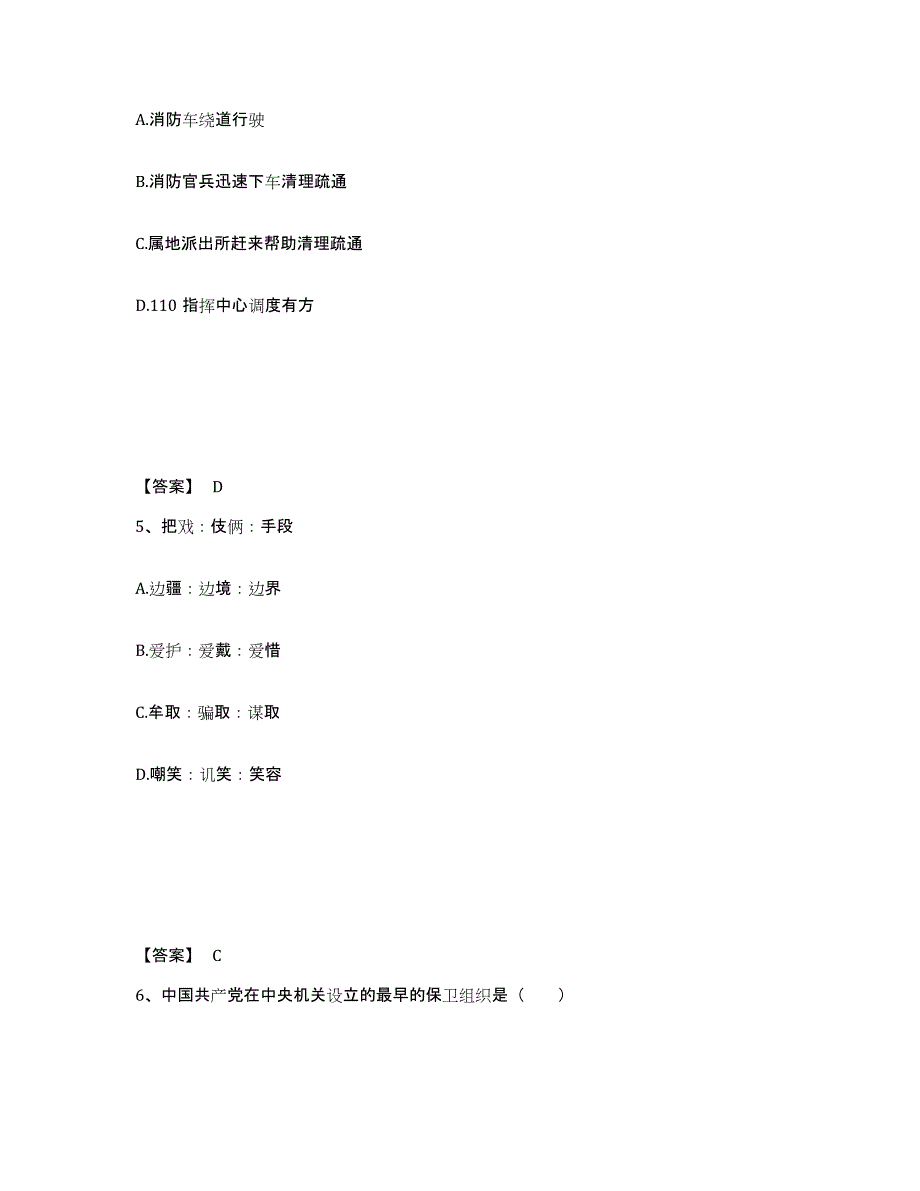 A.消防车绕道行驶

B.消防官兵迅速下车清理疏通

C.属地派出所赶来帮助清理疏通

D.110 指挥中心调度有方

【答案】 D

5、把戏：伎俩：手段

A.边疆：边境：边界

B.爱护：爱戴：爱惜

C.牟取：骗取：谋取

D.嘲笑：讥笑：笑容

【答案】 C

6、中国共产党在中央机关设立的最早的保卫组织是（　　）